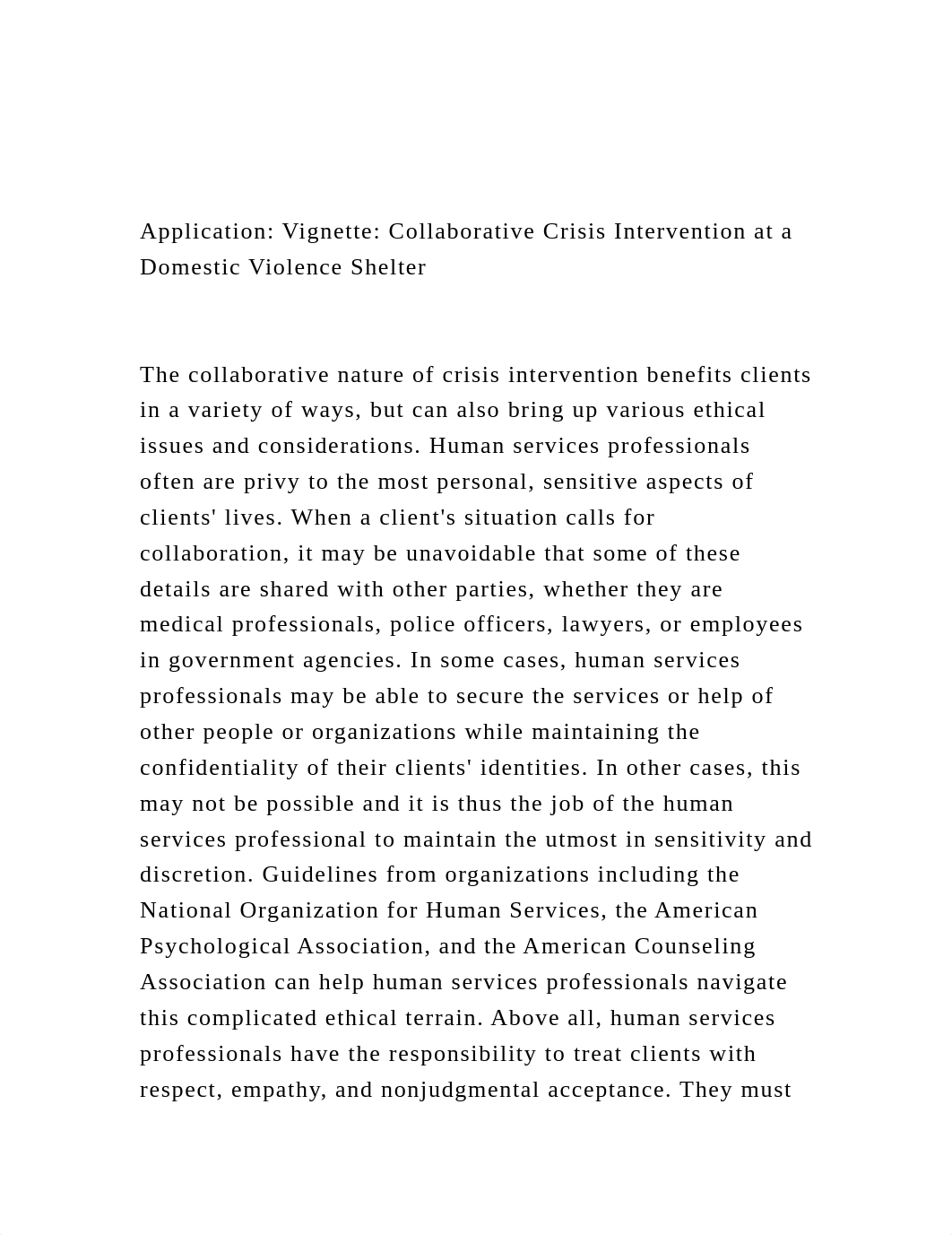 Application: Vignette: Collaborative Crisis Intervention at a Domestic Violence Shelter

The collaborative nature of crisis intervention benefits clients in a variety of ways, but can also bring up various ethical issues and considerations. Human services professionals often are privy to the most personal, sensitive aspects of clients' lives. When a client's situation calls for collaboration, it may be unavoidable that some of these details are shared with other parties, whether they are medical professionals, police officers, lawyers, or employees in government agencies. In some cases, human services professionals may be able to secure the services or help of other people or organizations while maintaining the confidentiality of their clients' identities. In other cases, this may not be possible and it is thus the job of the human services professional to maintain the utmost in sensitivity and discretion. Guidelines from organizations including the National Organization for Human Services, the American Psychological Association, and the American Counseling Association can help human services professionals navigate this complicated ethical terrain. Above all, human services professionals have the responsibility to treat clients with respect, empathy, and nonjudgmental acceptance. They must